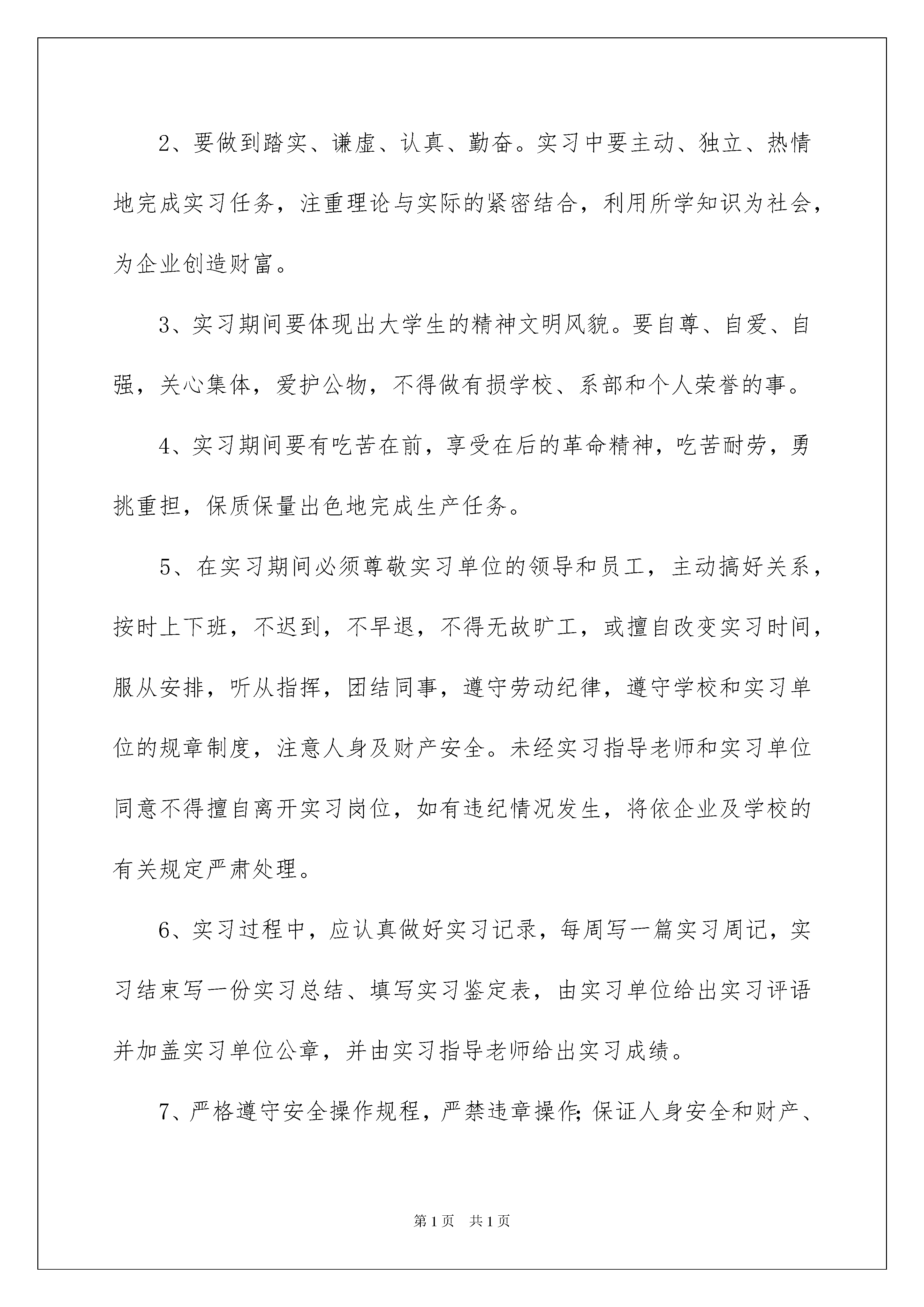 2、要做到踏实、谦虚、认真、勤奋。实习中要主动、独立、热情地完成实习任务，注重理论与实际的紧密结合，利用所学知识为社会，为企业创造财富。

3、实习期间要体现出大学生的精神文明风貌。要自尊、自爱、自强，关心集体，爱护公物，不得做有损学校、系部和个人荣誉的事。

4、实习期间要有吃苦在前，享受在后的革命精神，吃苦耐劳，勇挑重担，保质保量出色地完成生产任务。

5、在实习期间必须尊敬实习单位的领导和员工，主动搞好关系，按时上下班，不迟到，不早退，不得无故旷工，或擅自改变实习时间，服从安排，听从指挥，团结同事，遵守劳动纪律，遵守学校和实习单位的规章制度，注意人身及财产安全。未经实习指导老师和实习单位同意不得擅自离开实习岗位，如有违纪情况发生，将依企业及学校的有关规定严肃处理。

6、实习过程中，应认真做好实习记录，每周写一篇实习周记，实习结束写一份实习总结、填写实习鉴定表，由实习单位给出实习评语并加盖实习单位公章，并由实习指导老师给出实习成绩。

7、严格遵守安全操作规程，严禁违章操作;保证人身安全和财产、

第1页 共1页